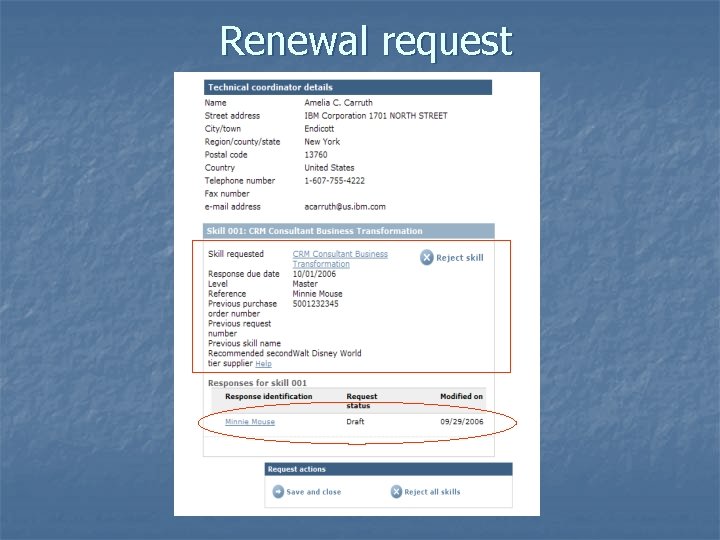 Renewal request

Technical coordinator details

Name Amelia C. Carruth
Street address IBM Corporation 1701 NORTH STREET
City/town Endicott
Region/county/state New York
Postal code 13760
Country United States
Telephone number 1-607-755-4222
Fax number
e-mail address acarruth@us.ibm.com

Skill 001: CRM Consultant Business Transformation

Skill requested CRM Consultant Business Transformation
Reject skill
Response due date 10/01/2006
Level Master
Reference Minnie Mouse
Previous purchase order number 5001232345
Previous request number
Previous skill name
Recommended second tier supplier Help Walt Disney World

Responses for skill 001

| Response identification | Request status | Modified on |
|---|---|---|
| Minnie Mouse | Draft | 09/29/2006 |

Request actions

Save and close
Reject all skills